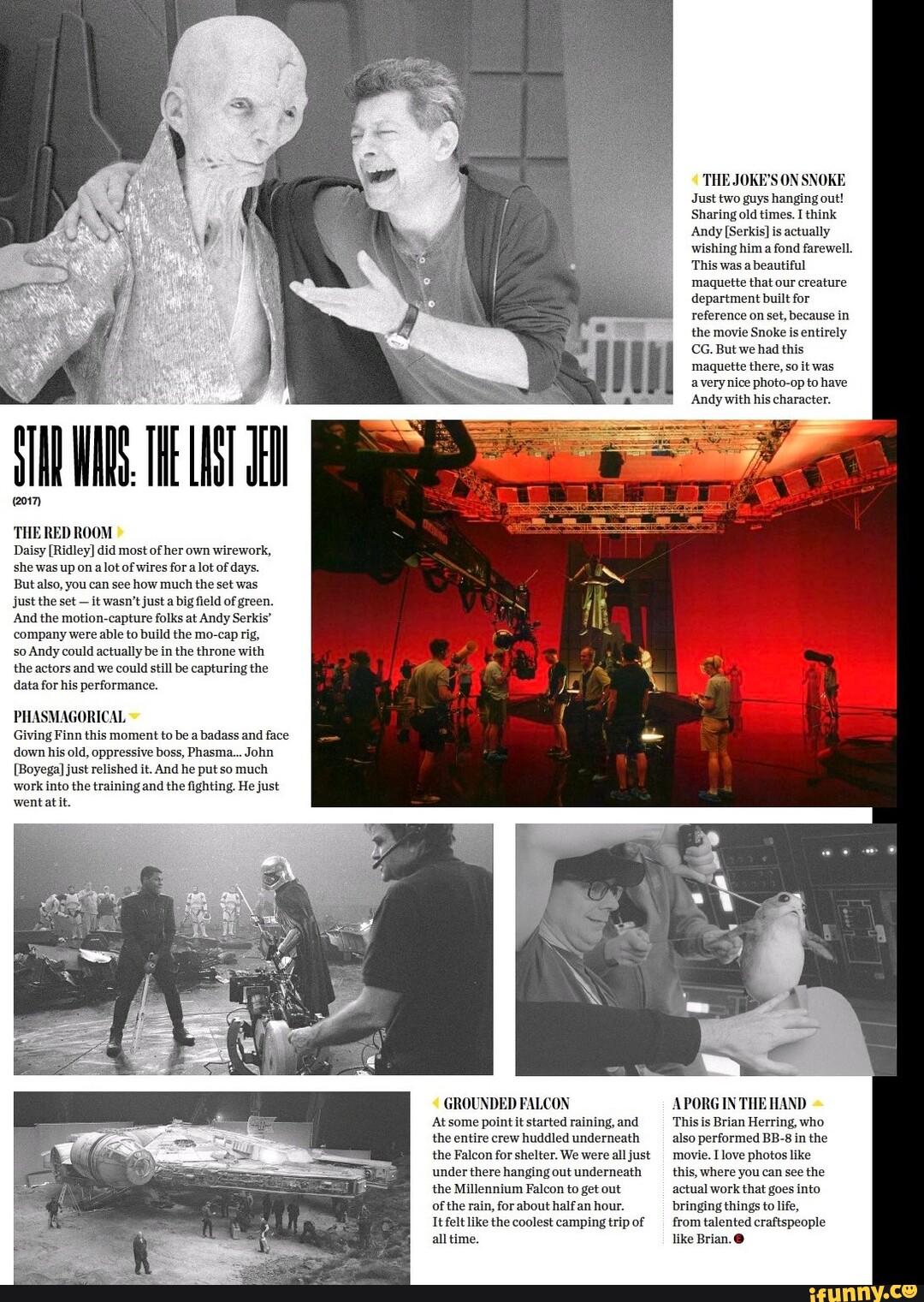 THE JOKE'S ON SNOKE
Just two guys hanging out! Sharing old times. I think Andy [Serkis] is actually wishing him a fond farewell. This was a beautiful maquette that our creature department built for reference on set, because in the movie Snoke is entirely CG. But we had this maquette there, so it was a very nice photo-op to have Andy with his character.

STAR WARS: THE LAST JEDI
(2017)

THE RED ROOM
Daisy [Ridley] did most of her own wirework, she was up on a lot of wires for a lot of days. But also, you can see how much the set was just the set — it wasn't just a big field of green. And the motion-capture folks at Andy Serkis' company were able to build the mo-cap rig, so Andy could actually be in the throne with the actors and we could still be capturing the data for his performance.

PHASMAGORICAL
Giving Finn this moment to be a badass and face down his old, oppressive boss, Phasma... John [Boyega] just relished it. And he put so much work into the training and the fighting. He just went at it.

GROUNDED FALCON
At some point it started raining, and the entire crew huddled underneath the Falcon for shelter. We were all just under there hanging out underneath the Millennium Falcon to get out of the rain, for about half an hour. It felt like the coolest camping trip of all time.

A PORG IN THE HAND
This is Brian Herring, who also performed BB-8 in the movie. I love photos like this, where you can see the actual work that goes into bringing things to life, from talented craftspeople like Brian.

ifunny.co